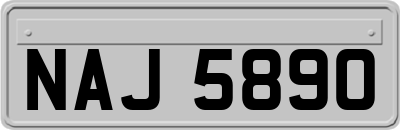 NAJ 5890